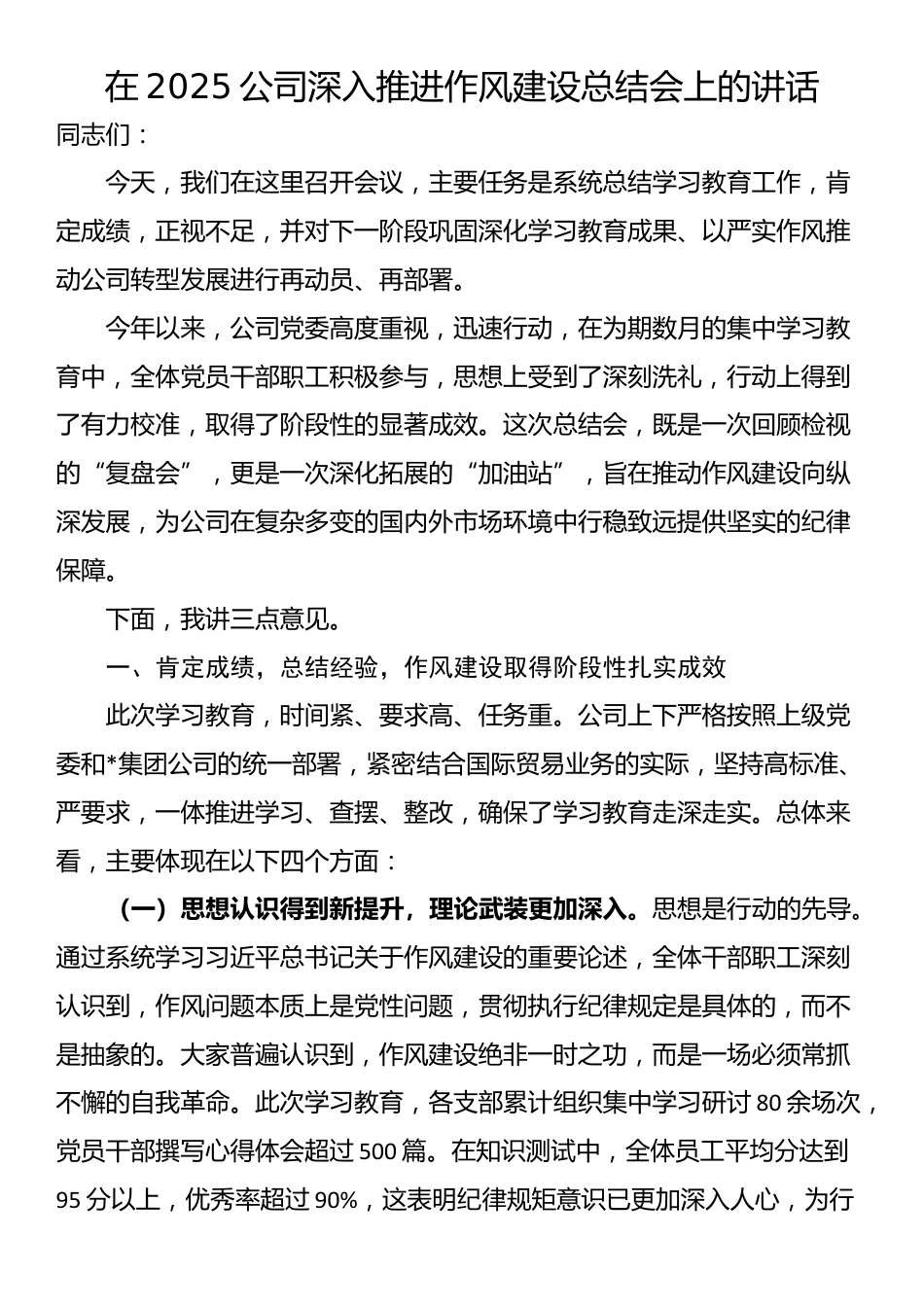 在 2025 公司深入推进作风建设总结会上的讲话

同志们：

今天，我们在这里召开会议，主要任务是系统总结学习教育工作，肯定成绩，正视不足，并对下一阶段巩固深化学习教育成果、以严实作风推动公司转型发展进行再动员、再部署。

今年以来，公司党委高度重视，迅速行动，在为期数月的集中学习教育中，全体党员干部职工积极参与，思想上受到了深刻洗礼，行动上得到了有力校准，取得了阶段性的显著成效。这次总结会，既是一次回顾检视的“复盘会”，更是一次深化拓展的“加油站”，旨在推动作风建设向纵深发展，为公司在复杂多变的国内外市场环境中行稳致远提供坚实的纪律保障。

下面，我讲三点意见。

一、肯定成绩，总结经验，作风建设取得阶段性扎实成效

此次学习教育，时间紧、要求高、任务重。公司上下严格按照上级党委和*集团公司的统一部署，紧密结合国际贸易业务的实际，坚持高标准、严要求，一体推进学习、查摆、整改，确保了学习教育走深走实。总体来看，主要体现在以下四个方面：

（一）思想认识得到新提升，理论武装更加深入。思想是行动的先导。通过系统学习习近平总书记关于作风建设的重要论述，全体干部职工深刻认识到，作风问题本质上是党性问题，贯彻执行纪律规定是具体的，而不是抽象的。大家普遍认识到，作风建设绝非一时之功，而是一场必须常抓不懈的自我革命。此次学习教育，各支部累计组织集中学习研讨 80 余场次，党员干部撰写心得体会超过 500 篇。在知识测试中，全体员工平均分达到 95 分以上，优秀率超过 90%，这表明纪律规矩意识已更加深入人心，为行